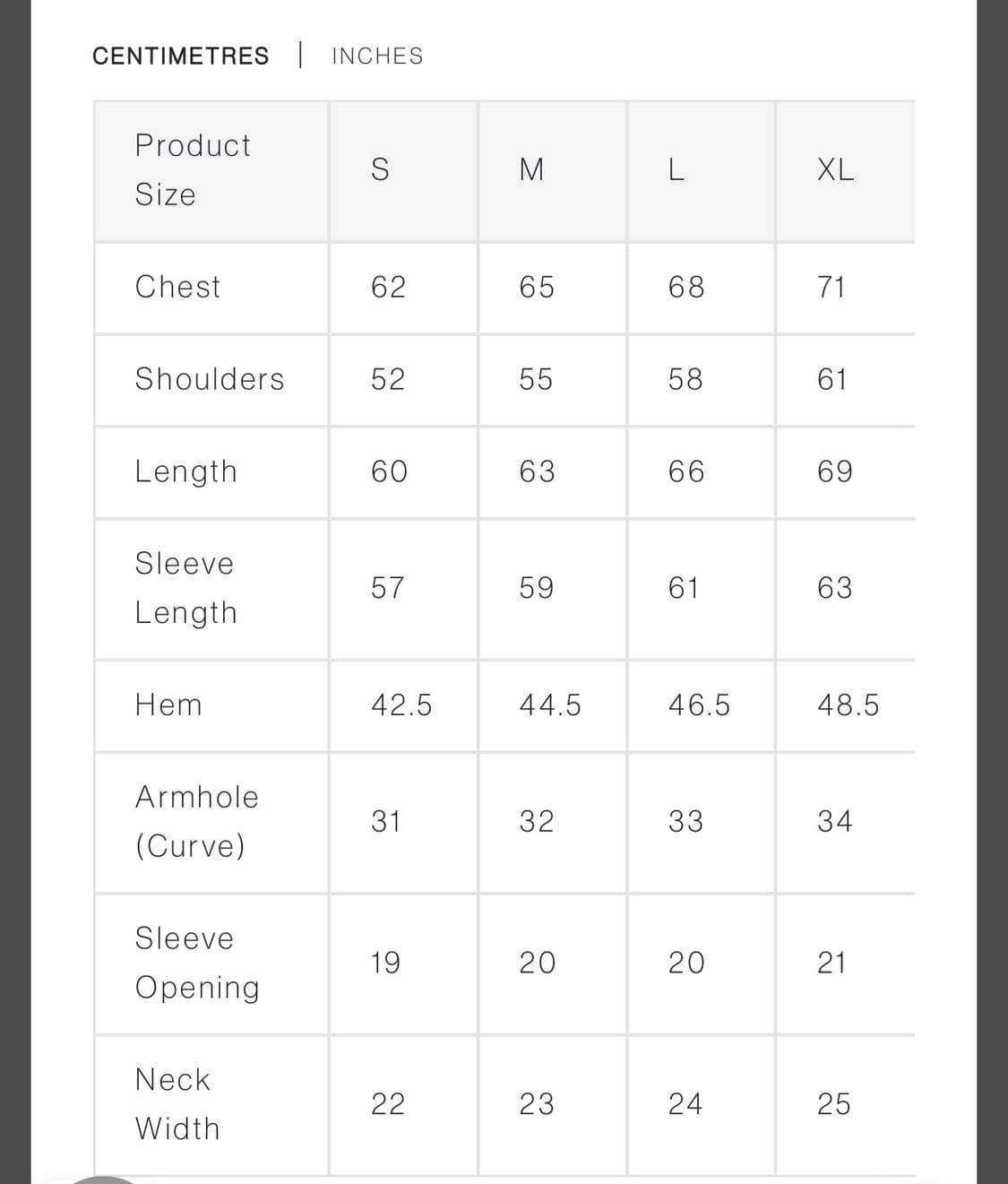 CENTIMETRES | INCHES

| Product Size | S | M | L | XL |
|---|---|---|---|---|
| Chest | 62 | 65 | 68 | 71 |
| Shoulders | 52 | 55 | 58 | 61 |
| Length | 60 | 63 | 66 | 69 |
| Sleeve Length | 57 | 59 | 61 | 63 |
| Hem | 42.5 | 44.5 | 46.5 | 48.5 |
| Armhole (Curve) | 31 | 32 | 33 | 34 |
| Sleeve Opening | 19 | 20 | 20 | 21 |
| Neck Width | 22 | 23 | 24 | 25 |